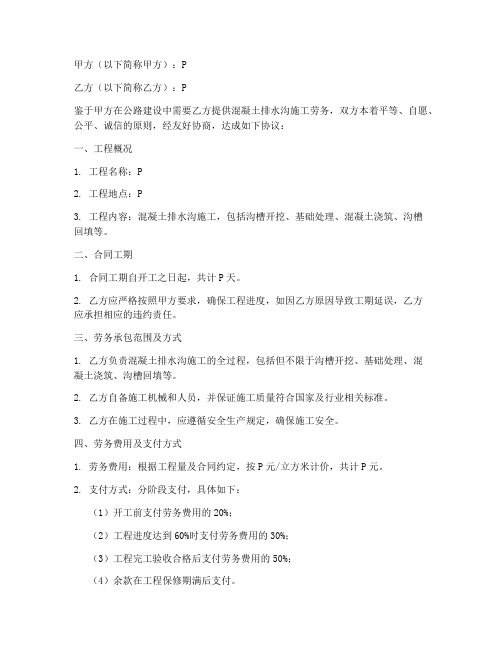 甲方（以下简称甲方）：P

乙方（以下简称乙方）：P

鉴于甲方在公路建设中需要乙方提供混凝土排水沟施工劳务，双方本着平等、自愿、公平、诚信的原则，经友好协商，达成如下协议：

一、工程概况

1. 工程名称：P

2. 工程地点：P

3. 工程内容：混凝土排水沟施工，包括沟槽开挖、基础处理、混凝土浇筑、沟槽回填等。

二、合同工期

1. 合同工期自开工之日起，共计 P 天。

2. 乙方应严格按照甲方要求，确保工程进度，如因乙方原因导致工期延误，乙方应承担相应的违约责任。

三、劳务承包范围及方式

1. 乙方负责混凝土排水沟施工的全过程，包括但不限于沟槽开挖、基础处理、混凝土浇筑、沟槽回填等。

2. 乙方自备施工机械和人员，并保证施工质量符合国家及行业相关标准。

3. 乙方在施工过程中，应遵循安全生产规定，确保施工安全。

四、劳务费用及支付方式

1. 劳务费用：根据工程量及合同约定，按 P 元/立方米计价，共计 P 元。

2. 支付方式：分阶段支付，具体如下：

（1）开工前支付劳务费用的 20%；

（2）工程进度达到 60%时支付劳务费用的 30%；

（3）工程完工验收合格后支付劳务费用的 50%；

（4）余款在工程保修期满后支付。